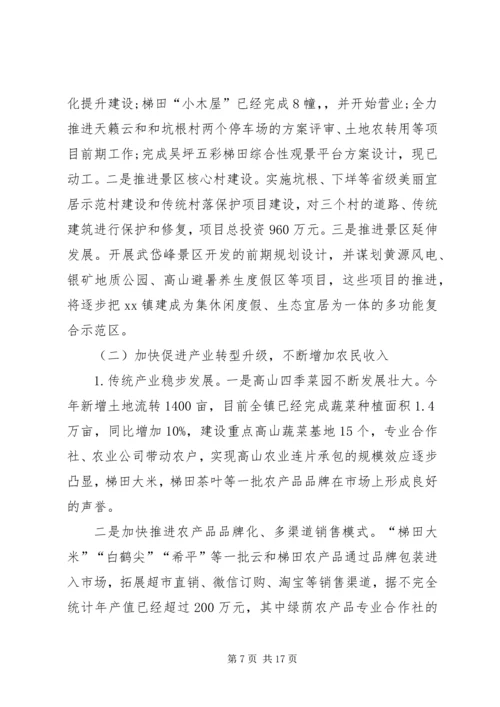 化提升建设;梯田“小木屋”已经完成8幢,,并开始营业;全力推进天籁云和和坑根村两个停车场的方案评审、土地农转用等项目前期工作;完成吴坪五彩梯田综合性观景平台方案设计，现已动工。二是推进景区核心村建设。实施坑根、下垟等省级美丽宜居示范村建设和传统村落保护项目建设，对三个村的道路、传统建筑进行保护和修复，项目总投资960万元。三是推进景区延伸发展。开展武岱峰景区开发的前期规划设计，并谋划黄源风电、银矿地质公园、高山避暑养生度假区等项目，这些项目的推进，将逐步把xx镇建成为集休闲度假、生态宜居为一体的多功能复合示范区。

（二）加快促进产业转型升级，不断增加农民收入

1.传统产业稳步发展。一是高山四季菜园不断发展壮大。今年新增土地流转1400亩，目前全镇已经完成蔬菜种植面积1.4万亩，同比增加10%，建设重点高山蔬菜基地15个，专业合作社、农业公司带动农户，实现高山农业连片承包的规模效应逐步凸显，梯田大米，梯田茶叶等一批农产品品牌在市场上形成良好的声誉。

二是加快推进农产品品牌化、多渠道销售模式。“梯田大米”“白鹤尖”“希平”等一批云和梯田农产品通过品牌包装进入市场，拓展超市直销、微信订购、淘宝等销售渠道，据不完全统计年产值已经超过200万元，其中绿荫农产品专业合作社的

第7页 共17页